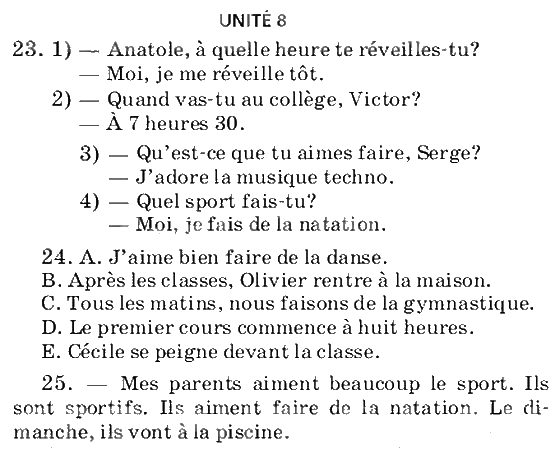 UNITÉ 8

23. 1) — Anatole, à quelle heure te réveilles-tu?
— Moi, je me réveille tôt.
2) — Quand vas-tu au collège, Victor?
— À 7 heures 30.
3) — Qu'est-ce que tu aimes faire, Serge?
— J'adore la musique techno.
4) — Quel sport fais-tu?
— Moi, je fais de la natation.

24. A. J'aime bien faire de la danse.
B. Après les classes, Olivier rentre à la maison.
C. Tous les matins, nous faisons de la gymnastique.
D. Le premier cours commence à huit heures.
E. Cécile se peigne devant la classe.

25. — Mes parents aiment beaucoup le sport. Ils sont sportifs. Ils aiment faire de la natation. Le dimanche, ils vont à la piscine.